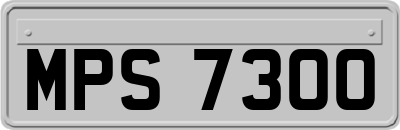 MPS 7300